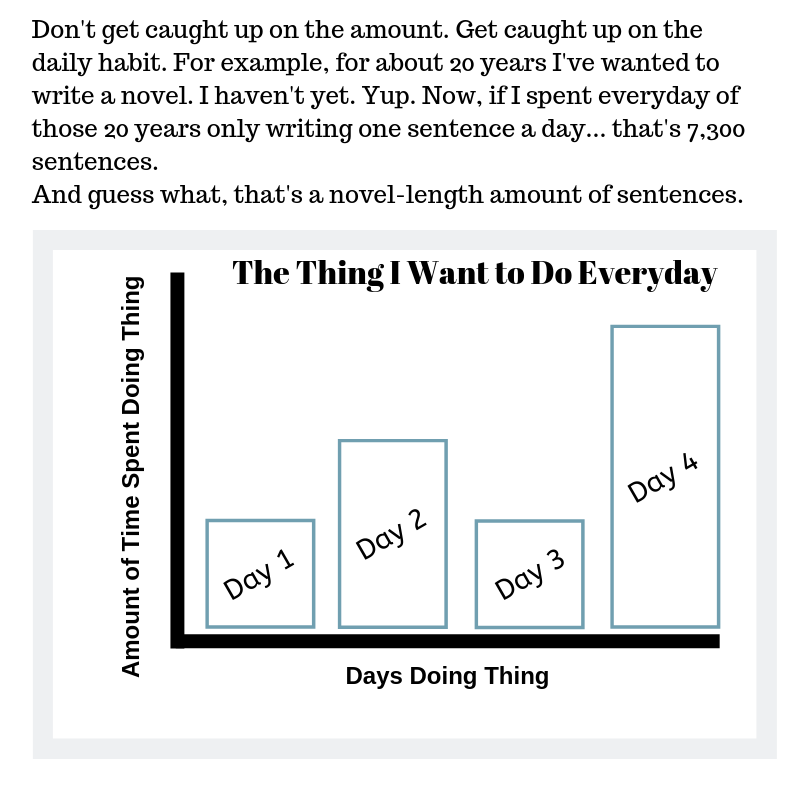 Don't get caught up on the amount. Get caught up on the daily habit. For example, for about 20 years I've wanted to write a novel. I haven't yet. Yup. Now, if I spent everyday of those 20 years only writing one sentence a day... that's 7,300 sentences.
And guess what, that's a novel-length amount of sentences.

The Thing I Want to Do Everyday

Amount of Time Spent Doing Thing

Day 1

Day 2

Day 3

Day 4

Days Doing Thing